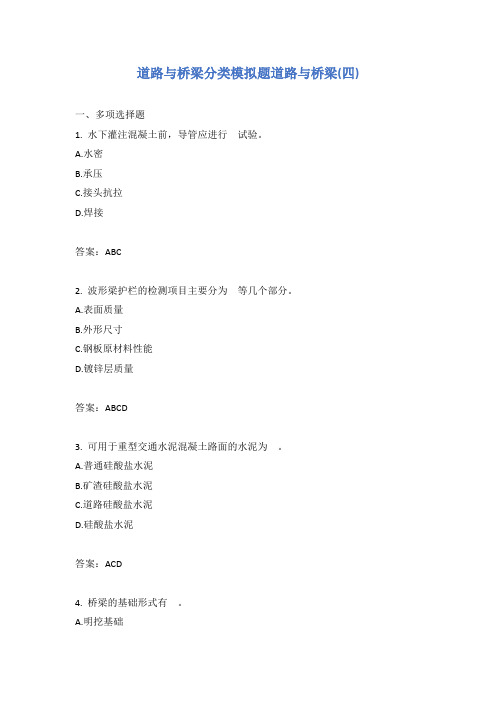 道路与桥梁分类模拟题道路与桥梁(四)

一、多项选择题

1. 水下灌注混凝土前，导管应进行　试验。

A.水密

B.承压

C.接头抗拉

D.焊接

答案：ABC

2. 波形梁护栏的检测项目主要分为　等几个部分。

A.表面质量

B.外形尺寸

C.钢板原材料性能

D.镀锌层质量

答案：ABCD

3. 可用于重型交通水泥混凝土路面的水泥为　。

A.普通硅酸盐水泥

B.矿渣硅酸盐水泥

C.道路硅酸盐水泥

D.硅酸盐水泥

答案：ACD

4. 桥梁的基础形式有　。

A.明挖基础